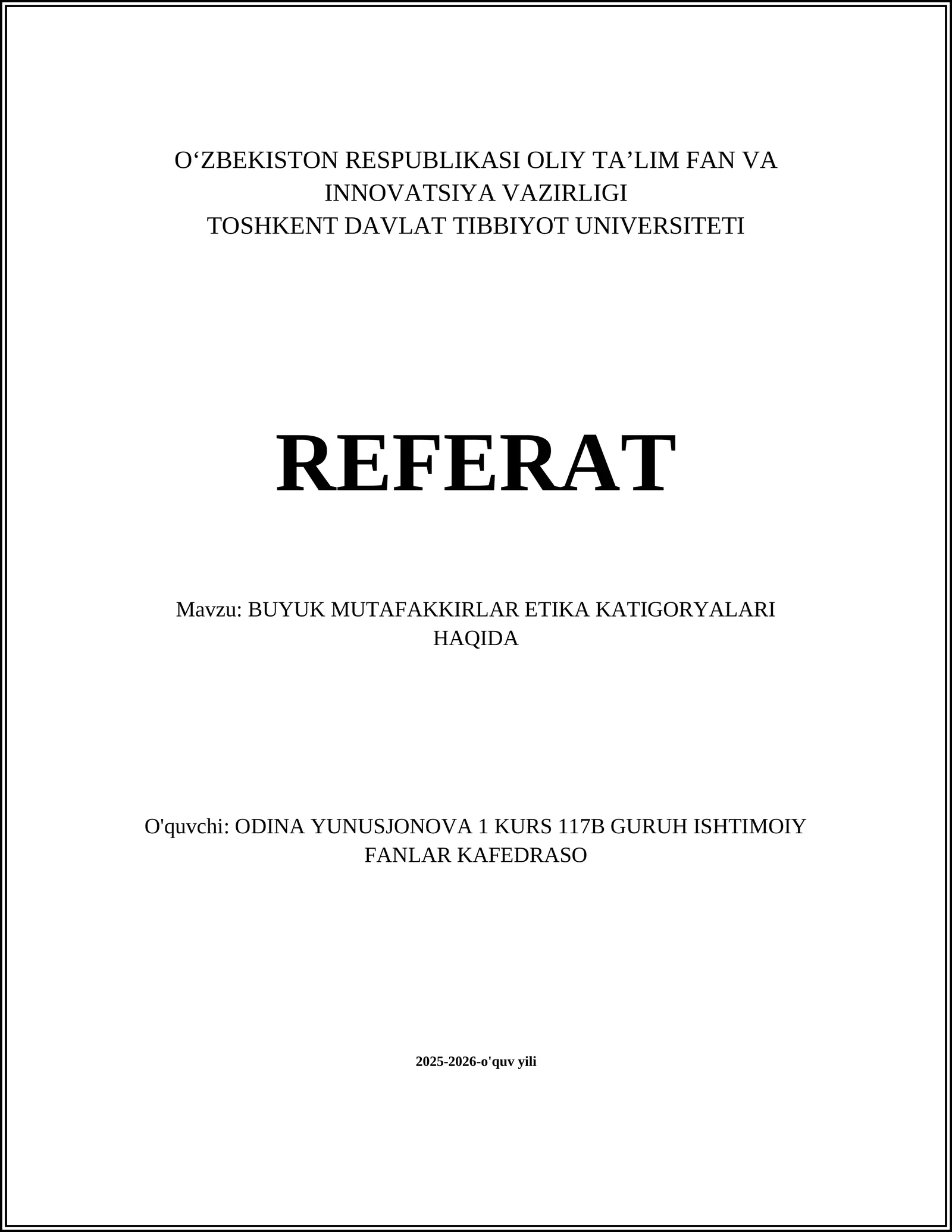 O‘ZBEKISTON RESPUBLIKASI OLIY TA’LIM FAN VA INNOVATSIYA VAZIRLIGI
TOSHKENT DAVLAT TIBBIYOT UNIVERSITETI

REFERAT

Mavzu: BUYUK MUTAFAKKIRLAR ETIKA KATIGORYALARI HAQIDA

O'quvchi: ODINA YUNUSJONOVA 1 KURS 117B GURUH ISHTIMOIY FANLAR KAFEDRASO

2025-2026-o'quv yili